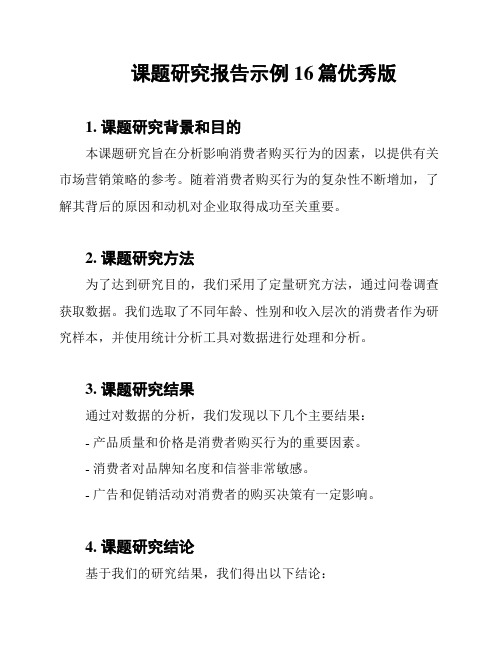 课题研究报告示例16篇优秀版

1. 课题研究背景和目的

本课题研究旨在分析影响消费者购买行为的因素，以提供有关市场营销策略的参考。随着消费者购买行为的复杂性不断增加，了解其背后的原因和动机对企业取得成功至关重要。

2. 课题研究方法

为了达到研究目的，我们采用了定量研究方法，通过问卷调查获取数据。我们选取了不同年龄、性别和收入层次的消费者作为研究样本，并使用统计分析工具对数据进行处理和分析。

3. 课题研究结果

通过对数据的分析，我们发现以下几个主要结果：

- 产品质量和价格是消费者购买行为的重要因素。

- 消费者对品牌知名度和信誉非常敏感。

- 广告和促销活动对消费者的购买决策有一定影响。

4. 课题研究结论

基于我们的研究结果，我们得出以下结论：